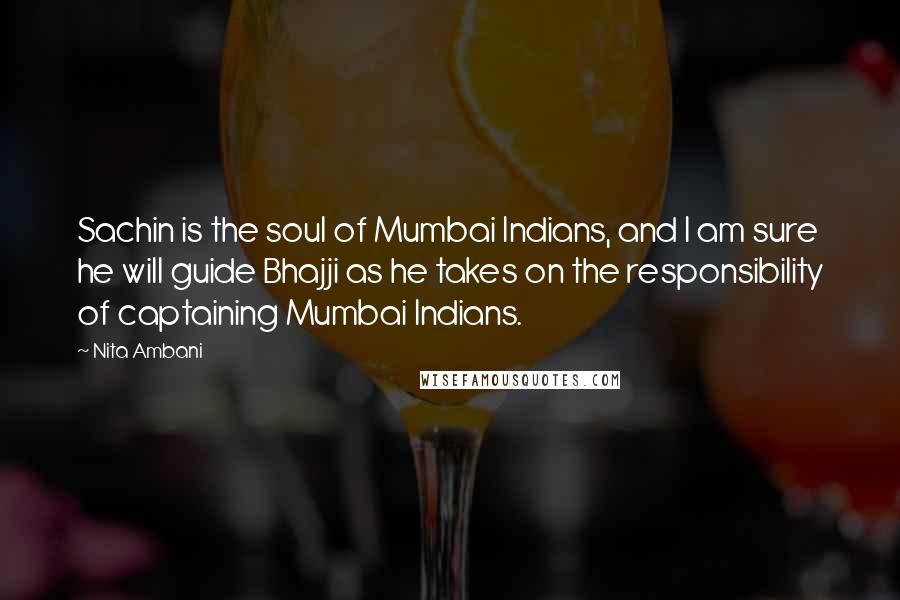 Sachin is the soul of Mumbai Indians, and I am sure he will guide Bhajji as he takes on the responsibility of captaining Mumbai Indians.

~ Nita Ambani

WISEFAMOUSQUOTES.COM